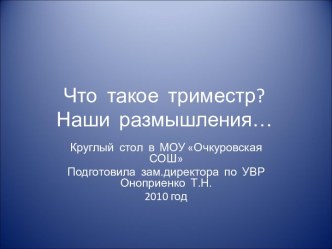 Что такое триместр?
Наши размышления…

Круглый стол в МОУ «Очкуровская СОШ»
Подготовила зам.директора по УВР Оноприенко Т.Н.
2010 год